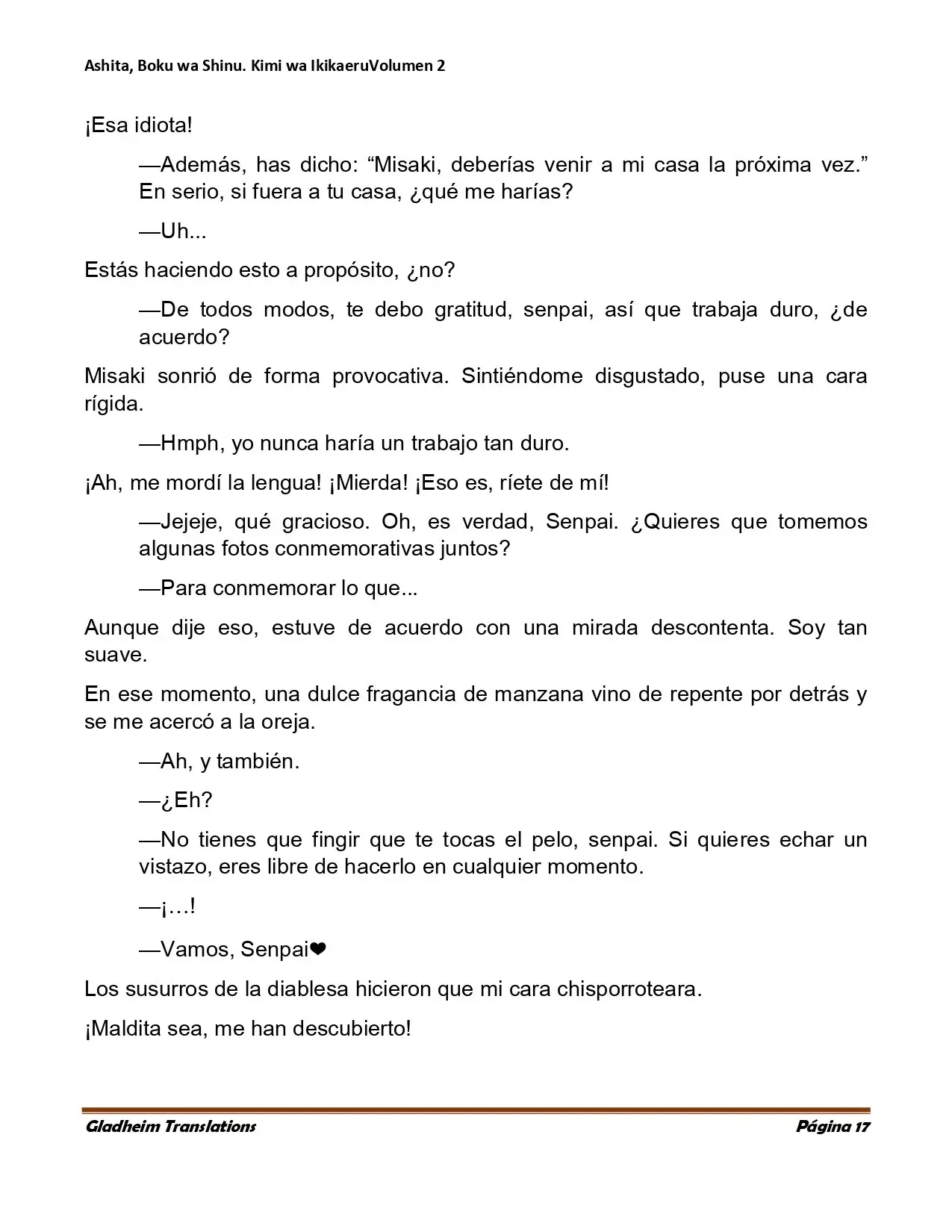 Ashita, Boku wa Shinu. Kimi wa IkikaeruVolumen 2

¡Esa idiota!

—Además, has dicho: "Misaki, deberías venir a mi casa la próxima vez." En serio, si fuera a tu casa, ¿qué me harías?

—Uh...

Estás haciendo esto a propósito, ¿no?

—De todos modos, te debo gratitud, senpai, así que trabaja duro, ¿de acuerdo?

Misaki sonrió de forma provocativa. Sintiéndome disgustado, puse una cara rígida.

—Hmph, yo nunca haría un trabajo tan duro.

¡Ah, me mordí la lengua! ¡Mierda! ¡Eso es, ríete de mí!

—Jejeje, qué gracioso. Oh, es verdad, Senpai. ¿Quieres que tomemos algunas fotos conmemorativas juntos?

—Para conmemorar lo que...

Aunque dije eso, estuve de acuerdo con una mirada descontenta. Soy tan suave.

En ese momento, una dulce fragancia de manzana vino de repente por detrás y se me acercó a la oreja.

—Ah, y también.

—¿Eh?

—No tienes que fingir que te tocas el pelo, senpai. Si quieres echar un vistazo, eres libre de hacerlo en cualquier momento.

—¡…!

—Vamos, Senpai❤

Los susurros de la diablesa hicieron que mi cara chisporroteara.

¡Maldita sea, me han descubierto!

Gladheim Translations Página 17